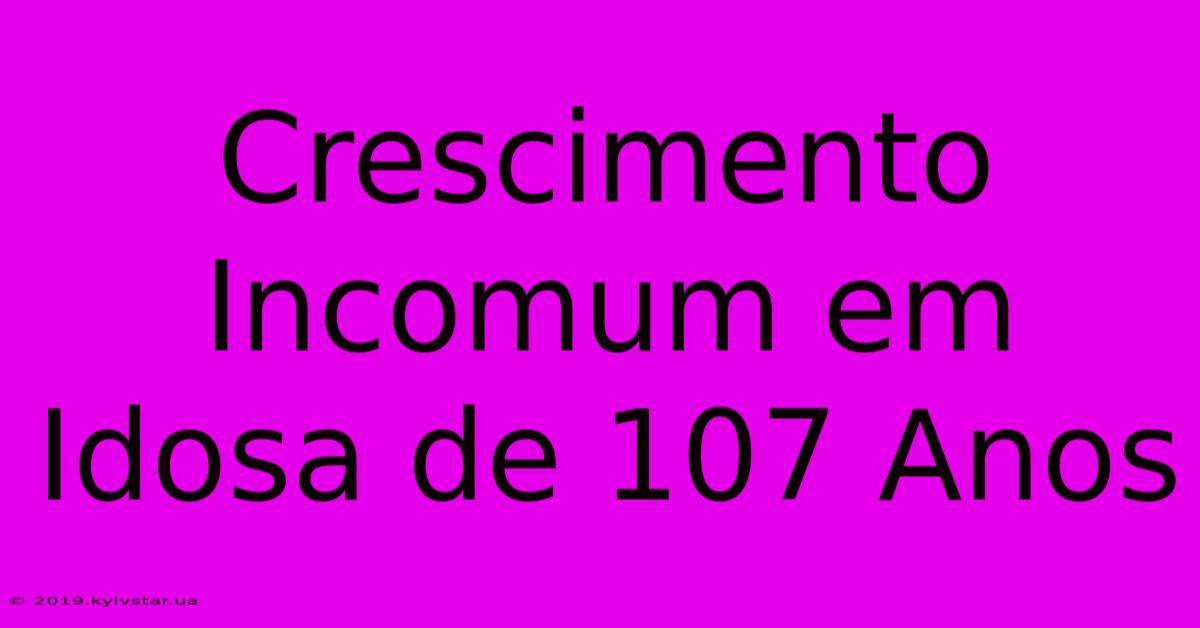 Crescimento Incomum em Idosa de 107 Anos

© 2019.kyivstar.ua